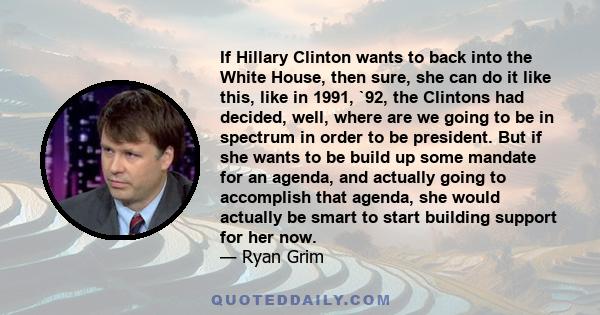 If Hillary Clinton wants to back into the White House, then sure, she can do it like this, like in 1991, `92, the Clintons had decided, well, where are we going to be in spectrum in order to be president. But if she wants to be build up some mandate for an agenda, and actually going to accomplish that agenda, she would actually be smart to start building support for her now.
— Ryan Grim

QUOTEDDAILY.COM